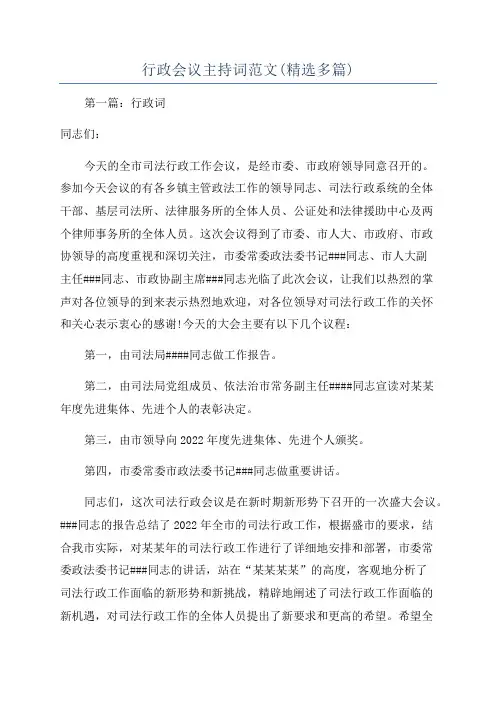 行政会议主持词范文(精选多篇)

第一篇：行政词

同志们：

今天的全市司法行政工作会议，是经市委、市政府领导同意召开的。参加今天会议的有各乡镇主管政法工作的领导同志、司法行政系统的全体干部、基层司法所、法律服务所的全体人员、公证处和法律援助中心及两个律师事务所的全体人员。这次会议得到了市委、市人大、市政府、市政协领导的高度重视和深切关注，市委常委政法委书记###同志、市人大副主任###同志、市政协副主席###同志光临了此次会议，让我们以热烈的掌声对各位领导的到来表示热烈地欢迎，对各位领导对司法行政工作的关怀和关心表示衷心的感谢!今天的大会主要有以下几个议程：

第一，由司法局####同志做工作报告。

第二，由司法局党组成员、依法治市常务副主任####同志宣读对某某年度先进集体、先进个人的表彰决定。

第三，由市领导向2022年度先进集体、先进个人颁奖。

第四，市委常委市政法委书记###同志做重要讲话。

同志们，这次司法行政会议是在新时期新形势下召开的一次盛大会议。###同志的报告总结了2022年全市的司法行政工作，根据盛市的要求，结合我市实际，对某某年的司法行政工作进行了详细地安排和部署，市委常委政法委书记###同志的讲话，站在“某某某某”的高度，客观地分析了司法行政工作面临的新形势和新挑战，精辟地阐述了司法行政工作面临的新机遇，对司法行政工作的全体人员提出了新要求和更高的希望。希望全